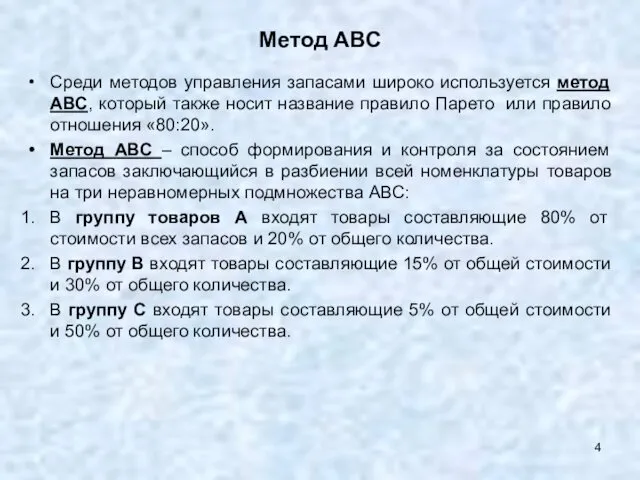 Метод АВС

• Среди методов управления запасами широко используется метод АВС, который также носит название правило Парето или правило отношения «80:20».

• Метод АВС – способ формирования и контроля за состоянием запасов заключающийся в разбиении всей номенклатуры товаров на три неравномерных подмножества АВС:

1. В группу товаров А входят товары составляющие 80% от стоимости всех запасов и 20% от общего количества.
2. В группу В входят товары составляющие 15% от общей стоимости и 30% от общего количества.
3. В группу С входят товары составляющие 5% от общей стоимости и 50% от общего количества.

4